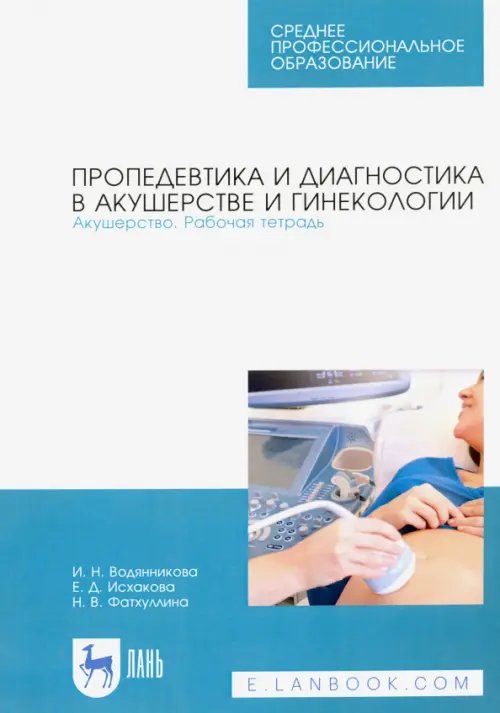 СРЕДНЕЕ ПРОФЕССИОНАЛЬНОЕ ОБРАЗОВАНИЕ

ПРОПЕДЕВТИКА И ДИАГНОСТИКА В АКУШЕРСТВЕ И ГИНЕКОЛОГИИ
Акушерство. Рабочая тетрадь

И. Н. Водянникова
Е. Д. Исхакова
Н. В. Фатхуллина

ЛАНЬ

E.LANBOOK.COM